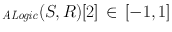 $_{ALogic}(S, R)[2] \in [-1, 1]$